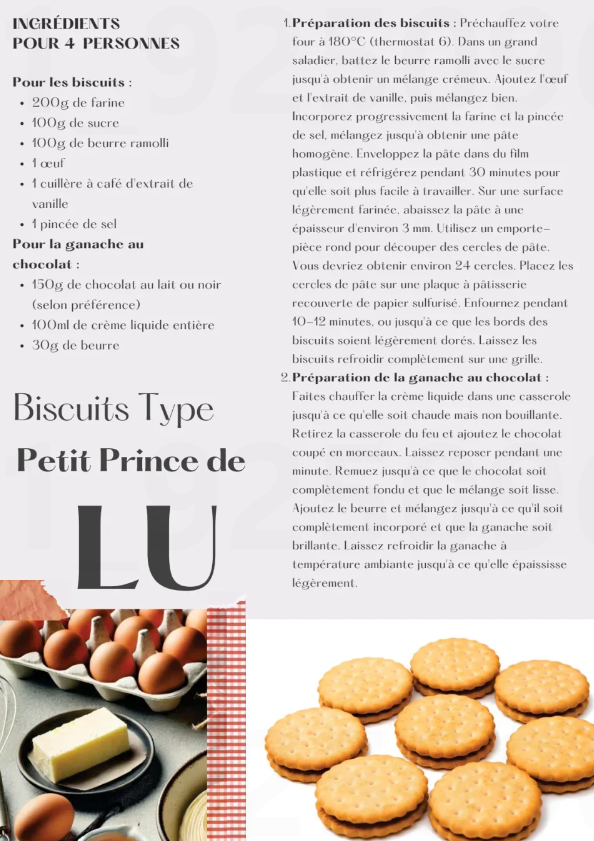 INGRÉDIENTS
POUR 4 PERSONNES

Pour les biscuits :
- 200g de farine
- 100g de sucre
- 100g de beurre ramolli
- 1 œuf
- 1 cuillère à café d'extrait de vanille
- 1 pincée de sel

Pour la ganache au chocolat :
- 150g de chocolat au lait ou noir (selon préférence)
- 100ml de crème liquide entière
- 30g de beurre

Biscuits Type
Petit Prince de
LU

1. Préparation des biscuits : Préchauffez votre four à 180°C (thermostat 6). Dans un grand saladier, battez le beurre ramolli avec le sucre jusqu'à obtenir un mélange crémeux. Ajoutez l'œuf et l'extrait de vanille, puis mélangez bien. Incorporez progressivement la farine et la pincée de sel, mélangez jusqu'à obtenir une pâte homogène. Enveloppez la pâte dans du film plastique et réfrigérez pendant 30 minutes pour qu'elle soit plus facile à travailler. Sur une surface légèrement farinée, abaissez la pâte à une épaisseur d'environ 3 mm. Utilisez un emporte-pièce rond pour découper des cercles de pâte. Vous devriez obtenir environ 24 cercles. Placez les cercles de pâte sur une plaque à pâtisserie recouverte de papier sulfurisé. Enfournez pendant 10-12 minutes, ou jusqu'à ce que les bords des biscuits soient légèrement dorés. Laissez les biscuits refroidir complètement sur une grille.
2. Préparation de la ganache au chocolat : Faites chauffer la crème liquide dans une casserole jusqu'à ce qu'elle soit chaude mais non bouillante. Retirez la casserole du feu et ajoutez le chocolat coupé en morceaux. Laissez reposer pendant une minute. Remuez jusqu'à ce que le chocolat soit complètement fondu et que le mélange soit lisse. Ajoutez le beurre et mélangez jusqu'à ce qu'il soit complètement incorporé et que la ganache soit brillante. Laissez refroidir la ganache à température ambiante jusqu'à ce qu'elle épaississe légèrement.